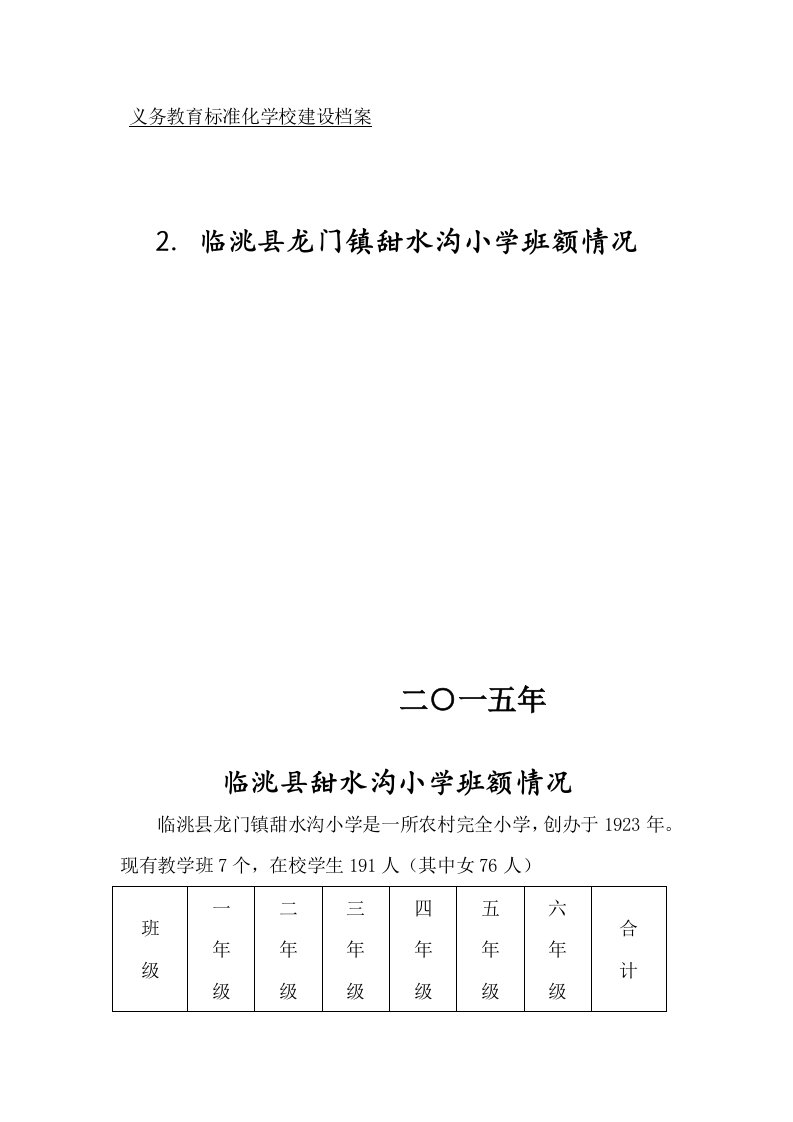 义务教育标准化学校建设档案

2. 临洮县龙门镇甜水沟小学班额情况

二〇一五年

临洮县甜水沟小学班额情况

临洮县龙门镇甜水沟小学是一所农村完全小学，创办于1923年。现有教学班7个，在校学生191人（其中女76人）

| 班级 | 一年级 | 二年级 | 三年级 | 四年级 | 五年级 | 六年级 | 合计 |
|---|---|---|---|---|---|---|---|